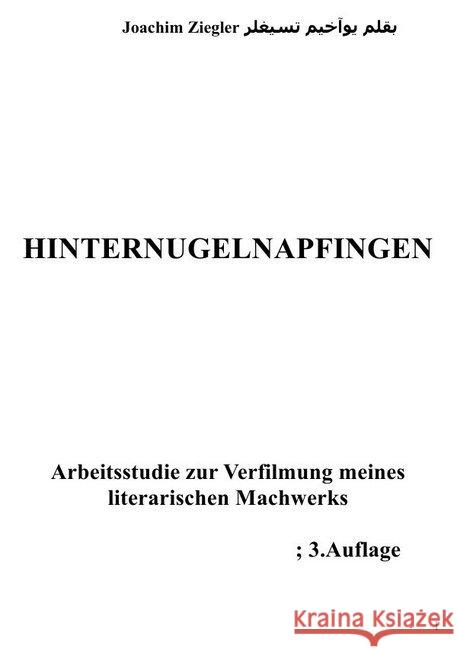 Joachim Ziegler بقلم يوآخيم تسيغلر

HINTERNUGELNAPFINGEN

Arbeitsstudie zur Verfilmung meines literarischen Machwerks

; 3.Auflage

1